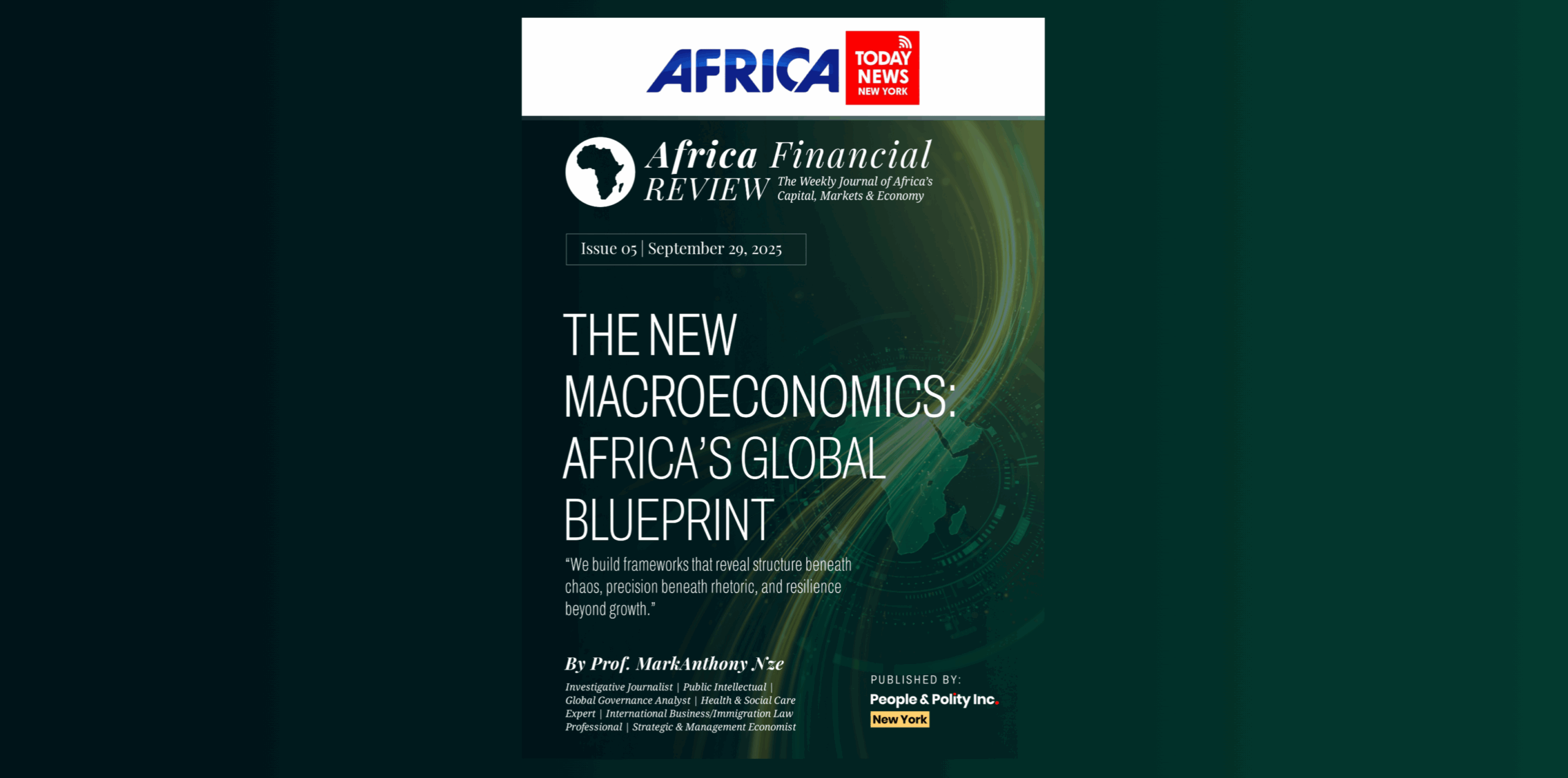 AFRICA TODAY NEWS NEW YORK

Africa Financial REVIEW The Weekly Journal of Africa's Capital, Markets & Economy

Issue 05 | September 29, 2025

THE NEW MACROECONOMICS: AFRICA'S GLOBAL BLUEPRINT

"We build frameworks that reveal structure beneath chaos, precision beneath rhetoric, and resilience beyond growth."

By Prof. MarkAnthony Nze

Investigative Journalist | Public Intellectual | Global Governance Analyst | Health & Social Care Expert | International Business/Immigration Law Professional | Strategic & Management Economist

PUBLISHED BY:
People & Polity Inc.
New York